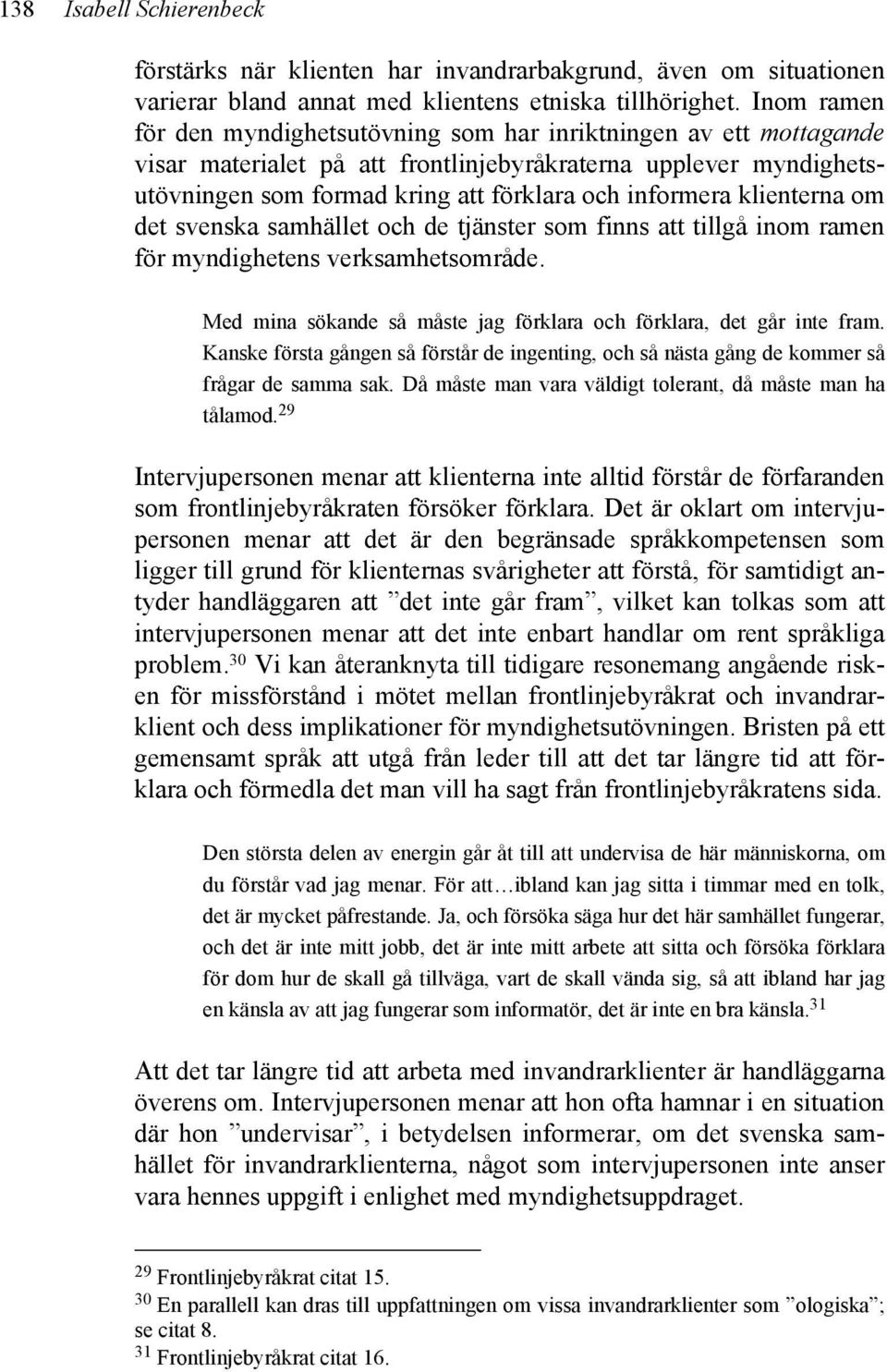 138 Isabell Schierenbeck

förstärks när klienten har invandrarbakgrund, även om situationen varierar bland annat med klientens etniska tillhörighet. Inom ramen för den myndighetsutövning som har inriktningen av ett mottagande visar materialet på att frontlinjebyråkraterna upplever myndighetsutövningen som formad kring att förklara och informera klienterna om det svenska samhället och de tjänster som finns att tillgå inom ramen för myndighetens verksamhetsområde.

Med mina sökande så måste jag förklara och förklara, det går inte fram. Kanske första gången så förstår de ingenting, och så nästa gång de kommer så frågar de samma sak. Då måste man vara väldigt tolerant, då måste man ha tålamod.$^{29}$

Intervjupersonen menar att klienterna inte alltid förstår de förfaranden som frontlinjebyråkraten försöker förklara. Det är oklart om intervjupersonen menar att det är den begränsade språkkompetensen som ligger till grund för klienternas svårigheter att förstå, för samtidigt antyder handläggaren att ”det inte går fram”, vilket kan tolkas som att intervjupersonen menar att det inte enbart handlar om rent språkliga problem.$^{30}$ Vi kan återanknyta till tidigare resonemang angående risken för missförstånd i mötet mellan frontlinjebyråkrat och invandrarklient och dess implikationer för myndighetsutövningen. Bristen på ett gemensamt språk att utgå från leder till att det tar längre tid att förklara och förmedla det man vill ha sagt från frontlinjebyråkratens sida.

Den största delen av energin går åt till att undervisa de här människorna, om du förstår vad jag menar. För att…ibland kan jag sitta i timmar med en tolk, det är mycket påfrestande. Ja, och försöka säga hur det här samhället fungerar, och det är inte mitt jobb, det är inte mitt arbete att sitta och försöka förklara för dom hur de skall gå tillväga, vart de skall vända sig, så att ibland har jag en känsla av att jag fungerar som informatör, det är inte en bra känsla.$^{31}$

Att det tar längre tid att arbeta med invandrarklienter är handläggarna överens om. Intervjupersonen menar att hon ofta hamnar i en situation där hon ”undervisar”, i betydelsen informerar, om det svenska samhället för invandrarklienterna, något som intervjupersonen inte anser vara hennes uppgift i enlighet med myndighetsuppdraget.

$^{29}$ Frontlinjebyråkrat citat 15.
$^{30}$ En parallell kan dras till uppfattningen om vissa invandrarklienter som ”ologiska”; se citat 8.
$^{31}$ Frontlinjebyråkrat citat 16.